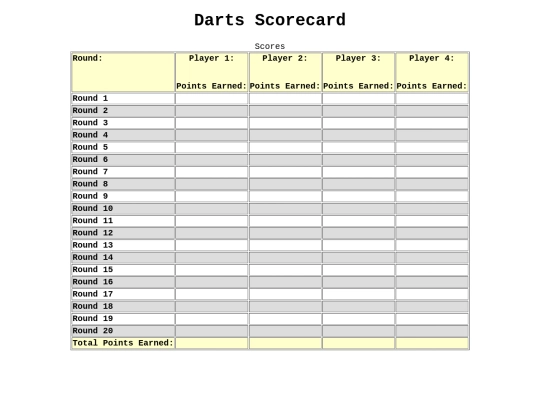 Darts Scorecard

Scores

| Round: | Player 1: Points Earned: | Player 2: Points Earned: | Player 3: Points Earned: | Player 4: Points Earned: |
|---|---|---|---|---|
| Round 1 | | | | |
| Round 2 | | | | |
| Round 3 | | | | |
| Round 4 | | | | |
| Round 5 | | | | |
| Round 6 | | | | |
| Round 7 | | | | |
| Round 8 | | | | |
| Round 9 | | | | |
| Round 10 | | | | |
| Round 11 | | | | |
| Round 12 | | | | |
| Round 13 | | | | |
| Round 14 | | | | |
| Round 15 | | | | |
| Round 16 | | | | |
| Round 17 | | | | |
| Round 18 | | | | |
| Round 19 | | | | |
| Round 20 | | | | |
| Total Points Earned: | | | | |